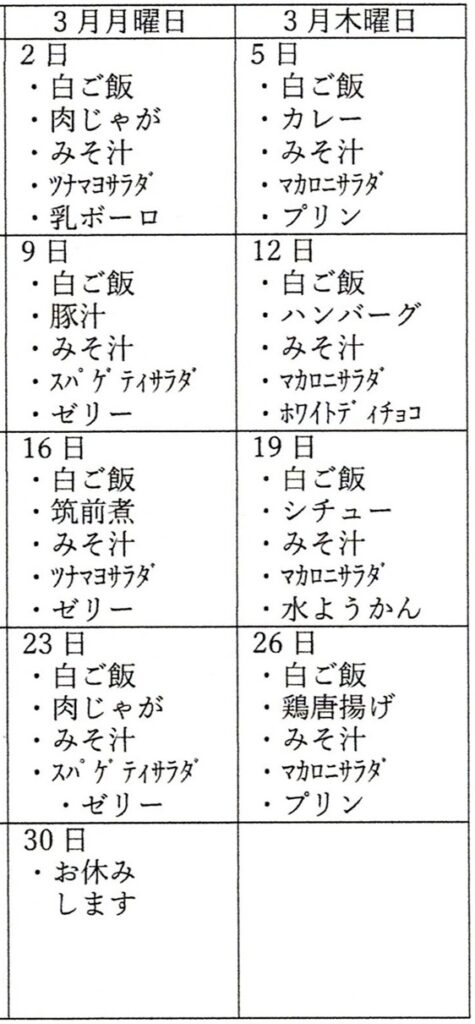 | 3月月曜日 | 3月木曜日 |
|---|---|
| 2日<br>・白ご飯<br>・肉じゃが<br>・みそ汁<br>・ﾂﾅﾏﾖｻﾗﾀﾞ<br>・乳ボーロ | 5日<br>・白ご飯<br>・カレー<br>・みそ汁<br>・ﾏｶﾛﾆｻﾗﾀﾞ<br>・プリン |
| 9日<br>・白ご飯<br>・豚汁<br>・みそ汁<br>・ｽﾊﾟｹﾞﾃｨｻﾗﾀﾞ<br>・ゼリー | 12日<br>・白ご飯<br>・ハンバーグ<br>・みそ汁<br>・ﾏｶﾛﾆｻﾗﾀﾞ<br>・ﾎﾜｲﾄﾃﾞｨﾁｮｺ |
| 16日<br>・白ご飯<br>・筑前煮<br>・みそ汁<br>・ﾂﾅﾏﾖｻﾗﾀﾞ<br>・ゼリー | 19日<br>・白ご飯<br>・シチュー<br>・みそ汁<br>・ﾏｶﾛﾆｻﾗﾀﾞ<br>・水ようかん |
| 23日<br>・白ご飯<br>・肉じゃが<br>・みそ汁<br>・ｽﾊﾟｹﾞﾃｨｻﾗﾀﾞ<br>・ゼリー | 26日<br>・白ご飯<br>・鶏唐揚げ<br>・みそ汁<br>・ﾏｶﾛﾆｻﾗﾀﾞ<br>・プリン |
| 30日<br>・お休みします | |